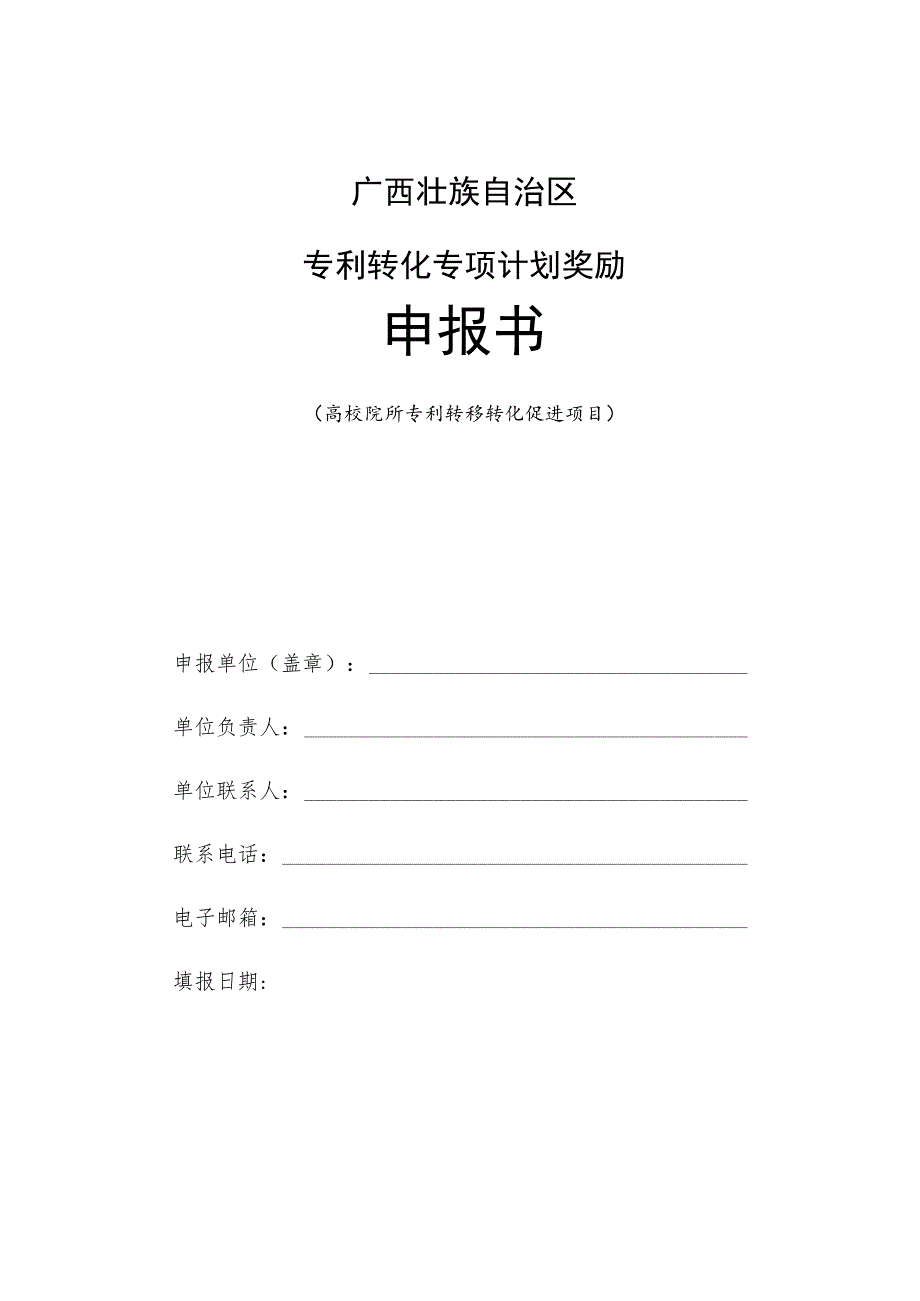 广西壮族自治区

专利转化专项计划奖励

申报书

（高校院所专利转移转化促进项目）

申报单位（盖章）：

单位负责人：

单位联系人：

联系电话：

电子邮箱：

填报日期：